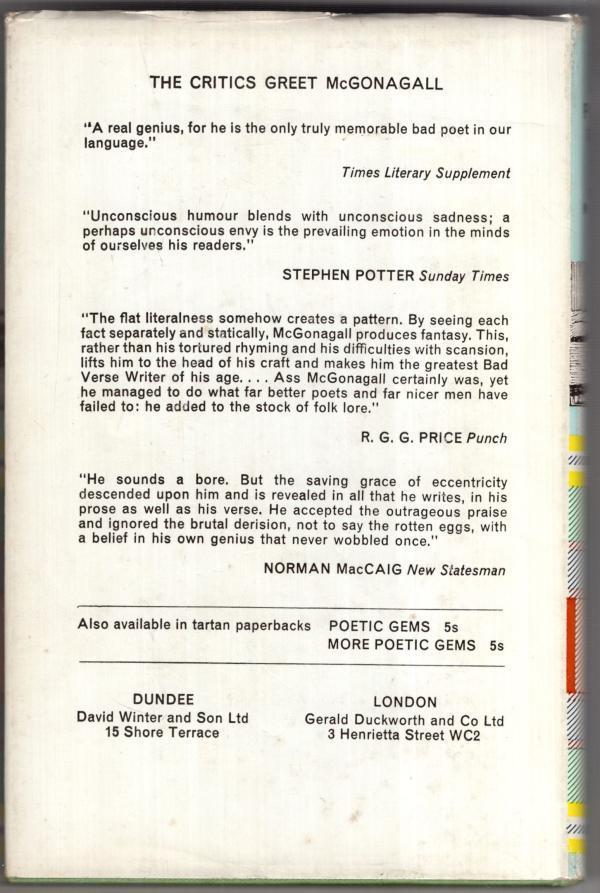 THE CRITICS GREET McGONAGALL

"A real genius, for he is the only truly memorable bad poet in our language."

Times Literary Supplement

"Unconscious humour blends with unconscious sadness; a perhaps unconscious envy is the prevailing emotion in the minds of ourselves his readers."

STEPHEN POTTER Sunday Times

"The flat literalness somehow creates a pattern. By seeing each fact separately and statically, McGonagall produces fantasy. This, rather than his tortured rhyming and his difficulties with scansion, lifts him to the head of his craft and makes him the greatest Bad Verse Writer of his age. . . . Ass McGonagall certainly was, yet he managed to do what far better poets and far nicer men have failed to: he added to the stock of folk lore."

R. G. G. PRICE Punch

"He sounds a bore. But the saving grace of eccentricity descended upon him and is revealed in all that he writes, in his prose as well as his verse. He accepted the outrageous praise and ignored the brutal derision, not to say the rotten eggs, with a belief in his own genius that never wobbled once."

NORMAN MacCAIG New Statesman

Also available in tartan paperbacks POETIC GEMS 5s
MORE POETIC GEMS 5s

DUNDEE
David Winter and Son Ltd
15 Shore Terrace

LONDON
Gerald Duckworth and Co Ltd
3 Henrietta Street WC2